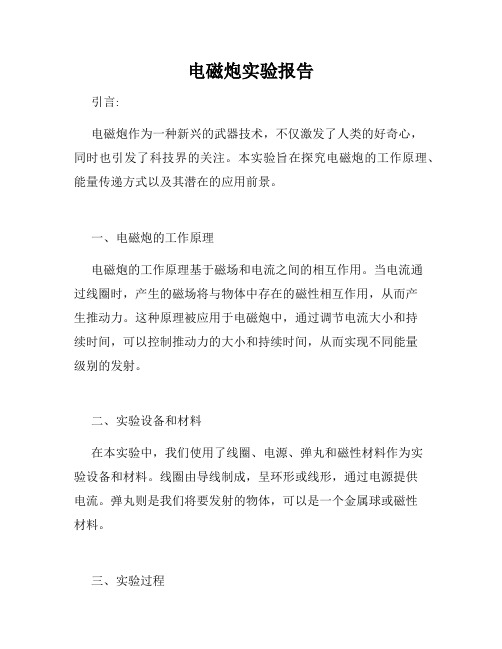 电磁炮实验报告

引言:

电磁炮作为一种新兴的武器技术，不仅激发了人类的好奇心，同时也引发了科技界的关注。本实验旨在探究电磁炮的工作原理、能量传递方式以及其潜在的应用前景。

一、电磁炮的工作原理

电磁炮的工作原理基于磁场和电流之间的相互作用。当电流通过线圈时，产生的磁场将与物体中存在的磁性相互作用，从而产生推动力。这种原理被应用于电磁炮中，通过调节电流大小和持续时间，可以控制推动力的大小和持续时间，从而实现不同能量级别的发射。

二、实验设备和材料

在本实验中，我们使用了线圈、电源、弹丸和磁性材料作为实验设备和材料。线圈由导线制成，呈环形或线形，通过电源提供电流。弹丸则是我们将要发射的物体，可以是一个金属球或磁性材料。

三、实验过程